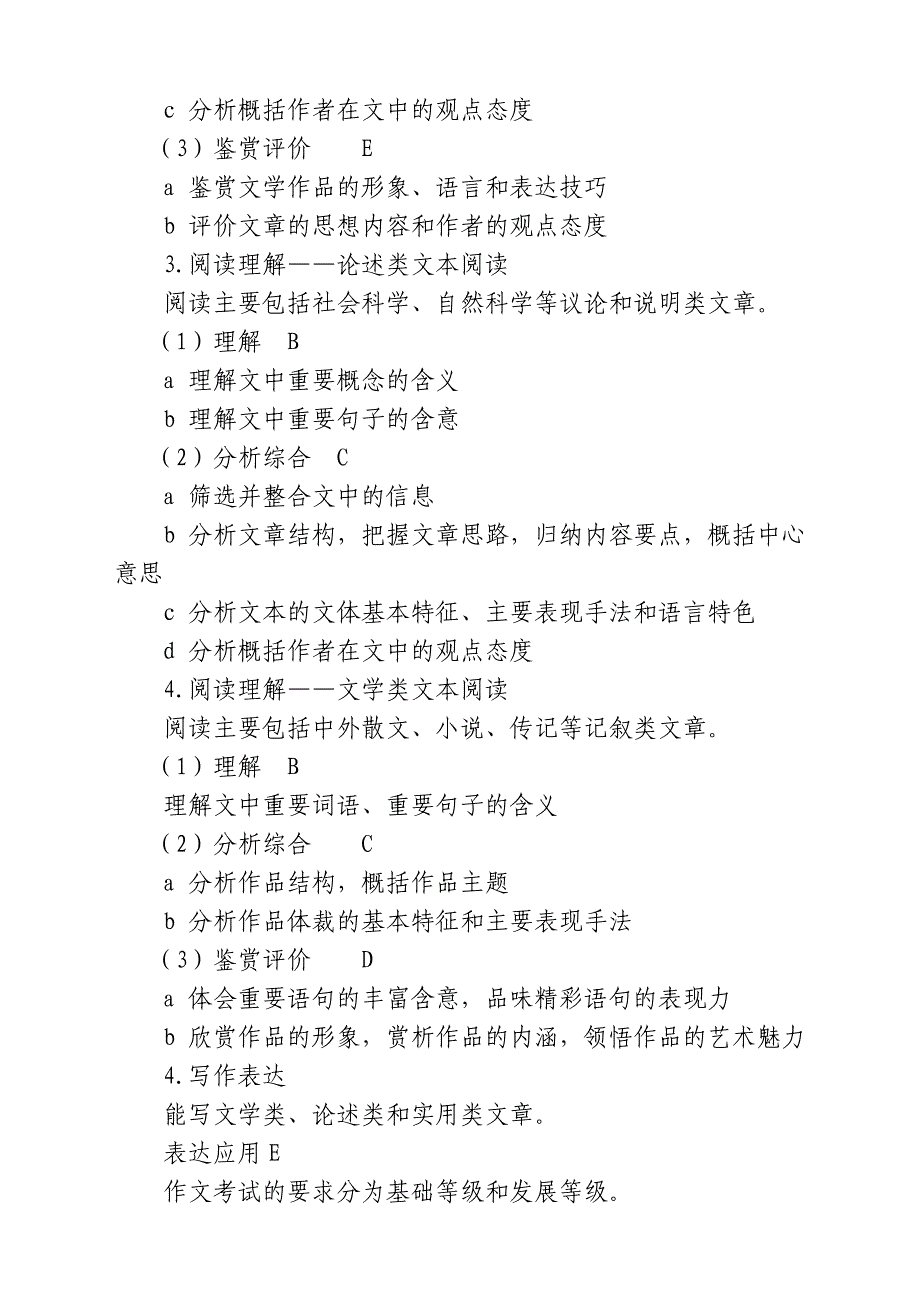 c 分析概括作者在文中的观点态度

（3）鉴赏评价　E

a 鉴赏文学作品的形象、语言和表达技巧

b 评价文章的思想内容和作者的观点态度

3.阅读理解——论述类文本阅读

阅读主要包括社会科学、自然科学等议论和说明类文章。

（1）理解　B

a 理解文中重要概念的含义

b 理解文中重要句子的含意

（2）分析综合　C

a 筛选并整合文中的信息

b 分析文章结构，把握文章思路，归纳内容要点，概括中心意思

c 分析文本的文体基本特征、主要表现手法和语言特色

d 分析概括作者在文中的观点态度

4.阅读理解——文学类文本阅读

阅读主要包括中外散文、小说、传记等记叙类文章。

（1）理解　B

理解文中重要词语、重要句子的含义

（2）分析综合　C

a 分析作品结构，概括作品主题

b 分析作品体裁的基本特征和主要表现手法

（3）鉴赏评价　D

a 体会重要语句的丰富含意，品味精彩语句的表现力

b 欣赏作品的形象，赏析作品的内涵，领悟作品的艺术魅力

4.写作表达

能写文学类、论述类和实用类文章。

表达应用 E

作文考试的要求分为基础等级和发展等级。